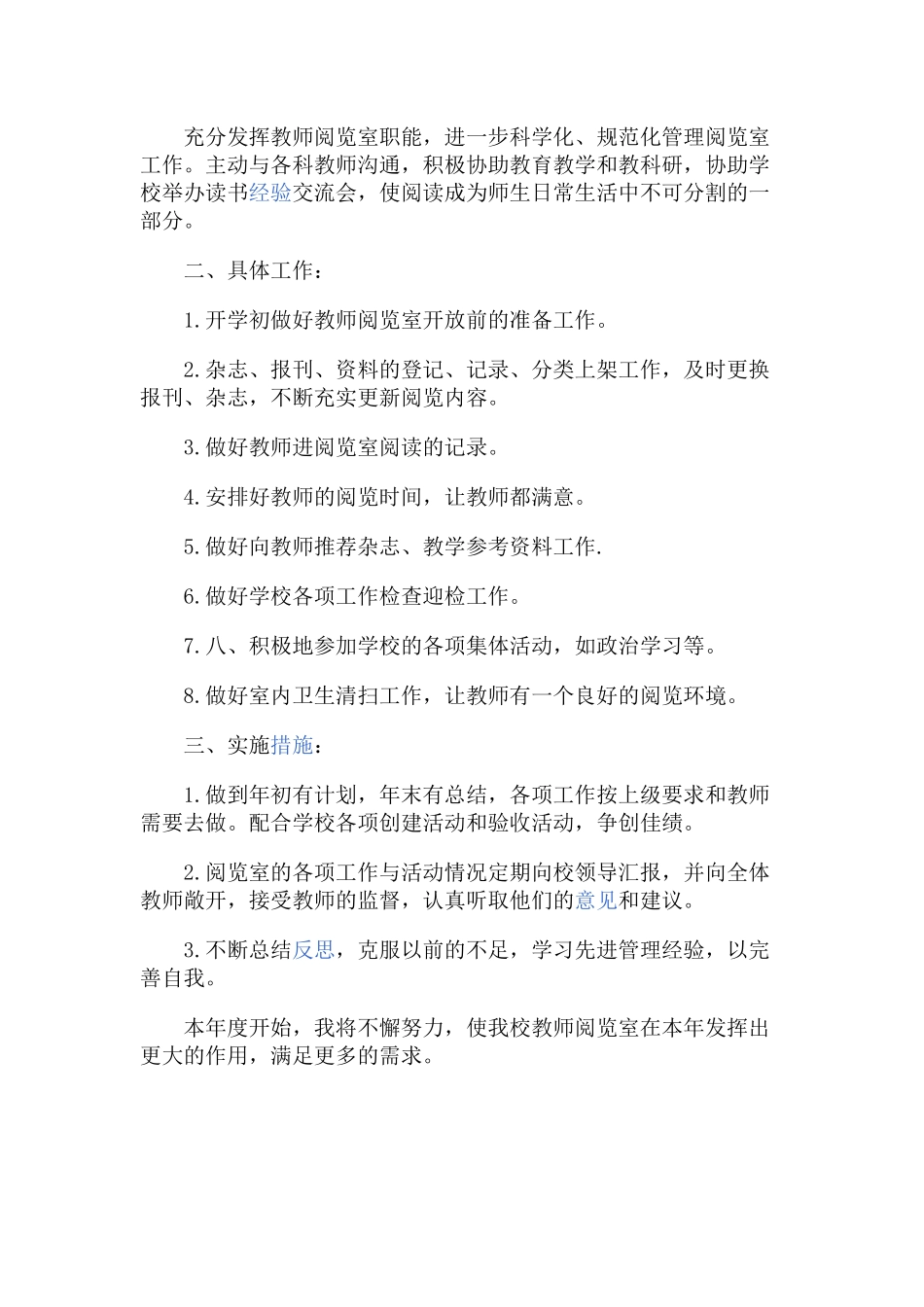 充分发挥教师阅览室职能，进一步科学化、规范化管理阅览室工作。主动与各科教师沟通，积极协助教育教学和教科研，协助学校举办读书经验交流会，使阅读成为师生日常生活中不可分割的一部分。

二、具体工作：

1.开学初做好教师阅览室开放前的准备工作。

2.杂志、报刊、资料的登记、记录、分类上架工作，及时更换报刊、杂志，不断充实更新阅览内容。

3.做好教师进阅览室阅读的记录。

4.安排好教师的阅览时间，让教师都满意。

5.做好向教师推荐杂志、教学参考资料工作.

6.做好学校各项工作检查迎检工作。

7.八、积极地参加学校的各项集体活动，如政治学习等。

8.做好室内卫生清扫工作，让教师有一个良好的阅览环境。

三、实施措施：

1.做到年初有计划，年末有总结，各项工作按上级要求和教师需要去做。配合学校各项创建活动和验收活动，争创佳绩。

2.阅览室的各项工作与活动情况定期向校领导汇报，并向全体教师敞开，接受教师的监督，认真听取他们的意见和建议。

3.不断总结反思，克服以前的不足，学习先进管理经验，以完善自我。

本年度开始，我将不懈努力，使我校教师阅览室在本年发挥出更大的作用，满足更多的需求。